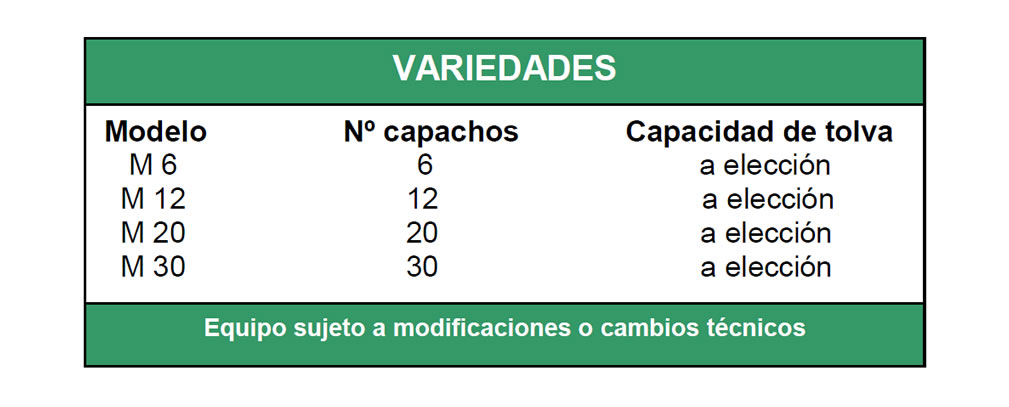 VARIEDADES

| Modelo | Nº capachos | Capacidad de tolva |
|---|---|---|
| M 6 | 6 | a elección |
| M 12 | 12 | a elección |
| M 20 | 20 | a elección |
| M 30 | 30 | a elección |

Equipo sujeto a modificaciones o cambios técnicos